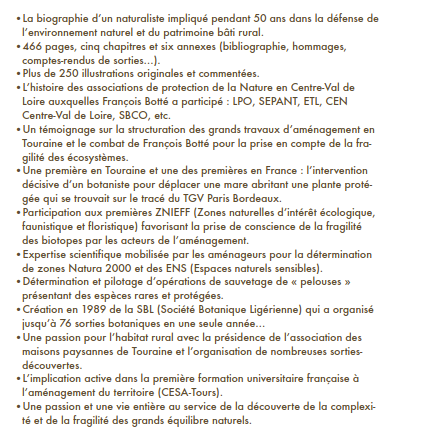 • La biographie d'un naturaliste impliqué pendant 50 ans dans la défense de l'environnement naturel et du patrimoine bâti rural.
• 466 pages, cinq chapitres et six annexes (bibliographie, hommages, comptes-rendus de sorties...).
• Plus de 250 illustrations originales et commentées.
• L'histoire des associations de protection de la Nature en Centre-Val de Loire auxquelles François Botté a participé : LPO, SEPANT, ETL, CEN Centre-Val de Loire, SBCO, etc.
• Un témoignage sur la structuration des grands travaux d'aménagement en Touraine et le combat de François Botté pour la prise en compte de la fragilité des écosystèmes.
• Une première en Touraine et une des premières en France : l'intervention décisive d'un botaniste pour déplacer une mare abritant une plante protégée qui se trouvait sur le tracé du TGV Paris Bordeaux.
• Participation aux premières ZNIEFF (Zones naturelles d'intérêt écologique, faunistique et floristique) favorisant la prise de conscience de la fragilité des biotopes par les acteurs de l'aménagement.
• Expertise scientifique mobilisée par les aménageurs pour la détermination de zones Natura 2000 et des ENS (Espaces naturels sensibles).
• Détermination et pilotage d'opérations de sauvetage de « pelouses » présentant des espèces rares et protégées.
• Création en 1989 de la SBL (Société Botanique Ligérienne) qui a organisé jusqu'à 76 sorties botaniques en une seule année...
• Une passion pour l'habitat rural avec la présidence de l'association des maisons paysannes de Touraine et l'organisation de nombreuses sorties-découvertes.
• L'implication active dans la première formation universitaire française à l'aménagement du territoire (CESA-Tours).
• Une passion et une vie entière au service de la découverte de la complexité et de la fragilité des grands équilibre naturels.